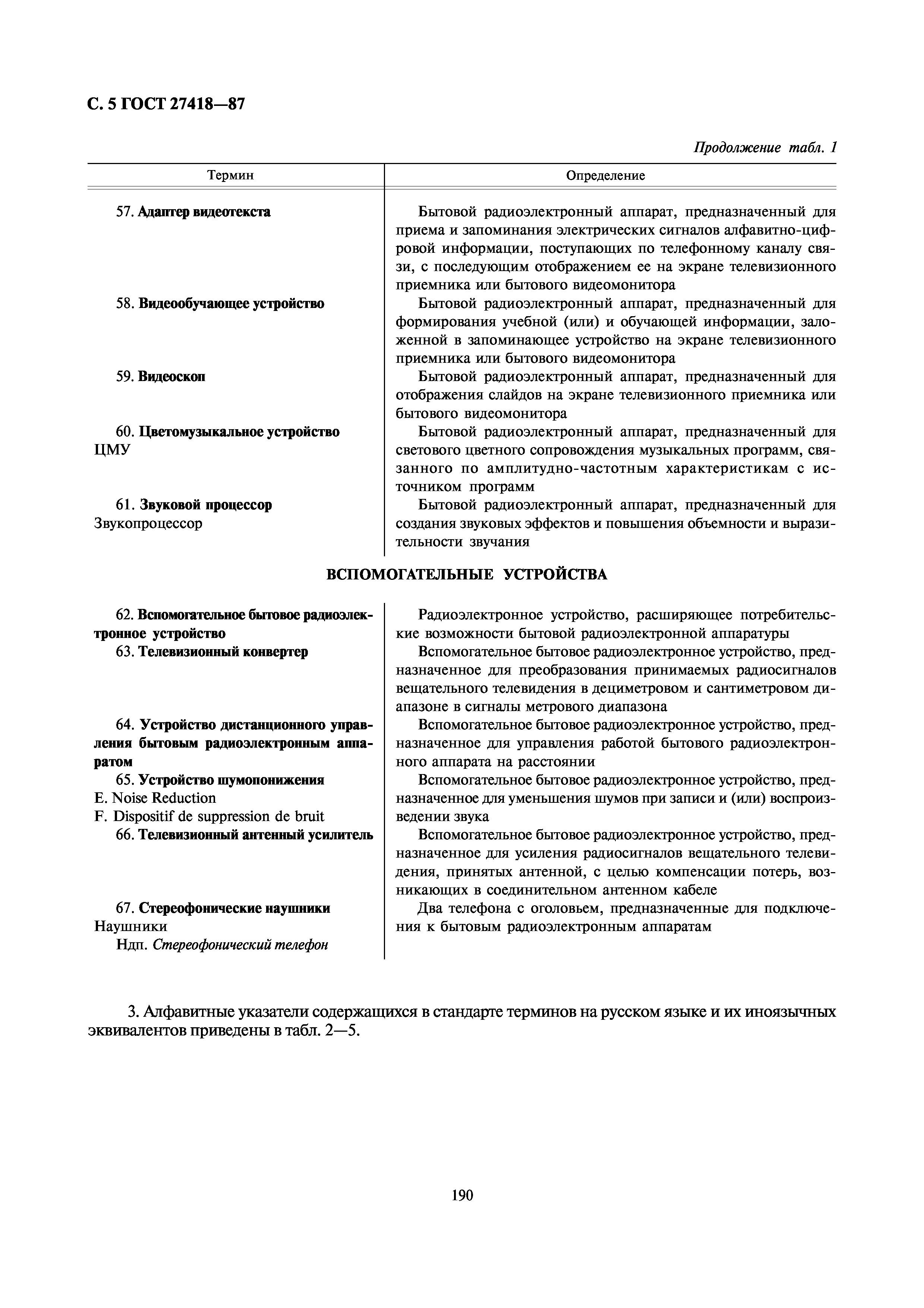 С. 5 ГОСТ 27418—87

Продолжение табл. 1

| Термин | Определение |
|---|---|
| 57. Адаптер видеотекста | Бытовой радиоэлектронный аппарат, предназначенный для приема и запоминания электрических сигналов алфавитно-цифровой информации, поступающих по телефонному каналу связи, с последующим отображением ее на экране телевизионного приемника или бытового видеомонитора |
| 58. Видеообучающее устройство | Бытовой радиоэлектронный аппарат, предназначенный для формирования учебной (или) и обучающей информации, заложенной в запоминающее устройство на экране телевизионного приемника или бытового видеомонитора |
| 59. Видеоскоп | Бытовой радиоэлектронный аппарат, предназначенный для отображения слайдов на экране телевизионного приемника или бытового видеомонитора |
| 60. Цветомузыкальное устройство ЦМУ | Бытовой радиоэлектронный аппарат, предназначенный для светового цветного сопровождения музыкальных программ, связанного по амплитудно-частотным характеристикам с источником программ |
| 61. Звуковой процессор Звукопроцессор | Бытовой радиоэлектронный аппарат, предназначенный для создания звуковых эффектов и повышения объемности и выразительности звучания |

ВСПОМОГАТЕЛЬНЫЕ УСТРОЙСТВА

| | |
|---|---|
| 62. Вспомогательное бытовое радиоэлектронное устройство | Радиоэлектронное устройство, расширяющее потребительские возможности бытовой радиоэлектронной аппаратуры |
| 63. Телевизионный конвертер | Вспомогательное бытовое радиоэлектронное устройство, предназначенное для преобразования принимаемых радиосигналов вещательного телевидения в дециметровом и сантиметровом диапазоне в сигналы метрового диапазона |
| 64. Устройство дистанционного управления бытовым радиоэлектронным аппаратом | Вспомогательное бытовое радиоэлектронное устройство, предназначенное для управления работой бытового радиоэлектронного аппарата на расстоянии |
| 65. Устройство шумопонижения E. Noise Reduction F. Dispositif de suppression de bruit | Вспомогательное бытовое радиоэлектронное устройство, предназначенное для уменьшения шумов при записи и (или) воспроизведении звука |
| 66. Телевизионный антенный усилитель | Вспомогательное бытовое радиоэлектронное устройство, предназначенное для усиления радиосигналов вещательного телевидения, принятых антенной, с целью компенсации потерь, возникающих в соединительном антенном кабеле |
| 67. Стереофонические наушники Наушники Ндп. Стереофонический телефон | Два телефона с оголовьем, предназначенные для подключения к бытовым радиоэлектронным аппаратам |

3. Алфавитные указатели содержащихся в стандарте терминов на русском языке и их иноязычных эквивалентов приведены в табл. 2—5.

190